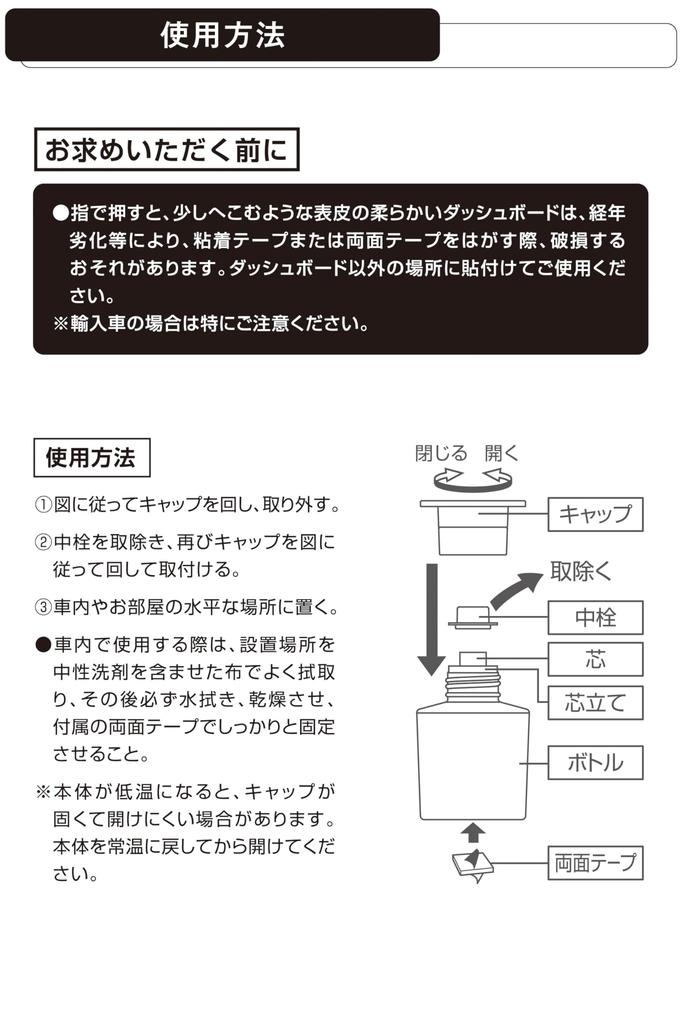 使用方法

お求めいただく前に

●指で押すと、少しへこむような表皮の柔らかいダッシュボードは、経年劣化等により、粘着テープまたは両面テープをはがす際、破損するおそれがあります。ダッシュボード以外の場所に貼付けてご使用ください。
※輸入車の場合は特にご注意ください。

使用方法

①図に従ってキャップを回し、取り外す。

②中栓を取除き、再びキャップを図に従って回して取付ける。

③車内やお部屋の水平な場所に置く。

●車内で使用する際は、設置場所を中性洗剤を含ませた布でよく拭取り、その後必ず水拭き、乾燥させ、付属の両面テープでしっかりと固定させること。

※本体が低温になると、キャップが固くて開けにくい場合があります。本体を常温に戻してから開けてください。

閉じる 開く

キャップ

取除く

中栓

芯

芯立て

ボトル

両面テープ